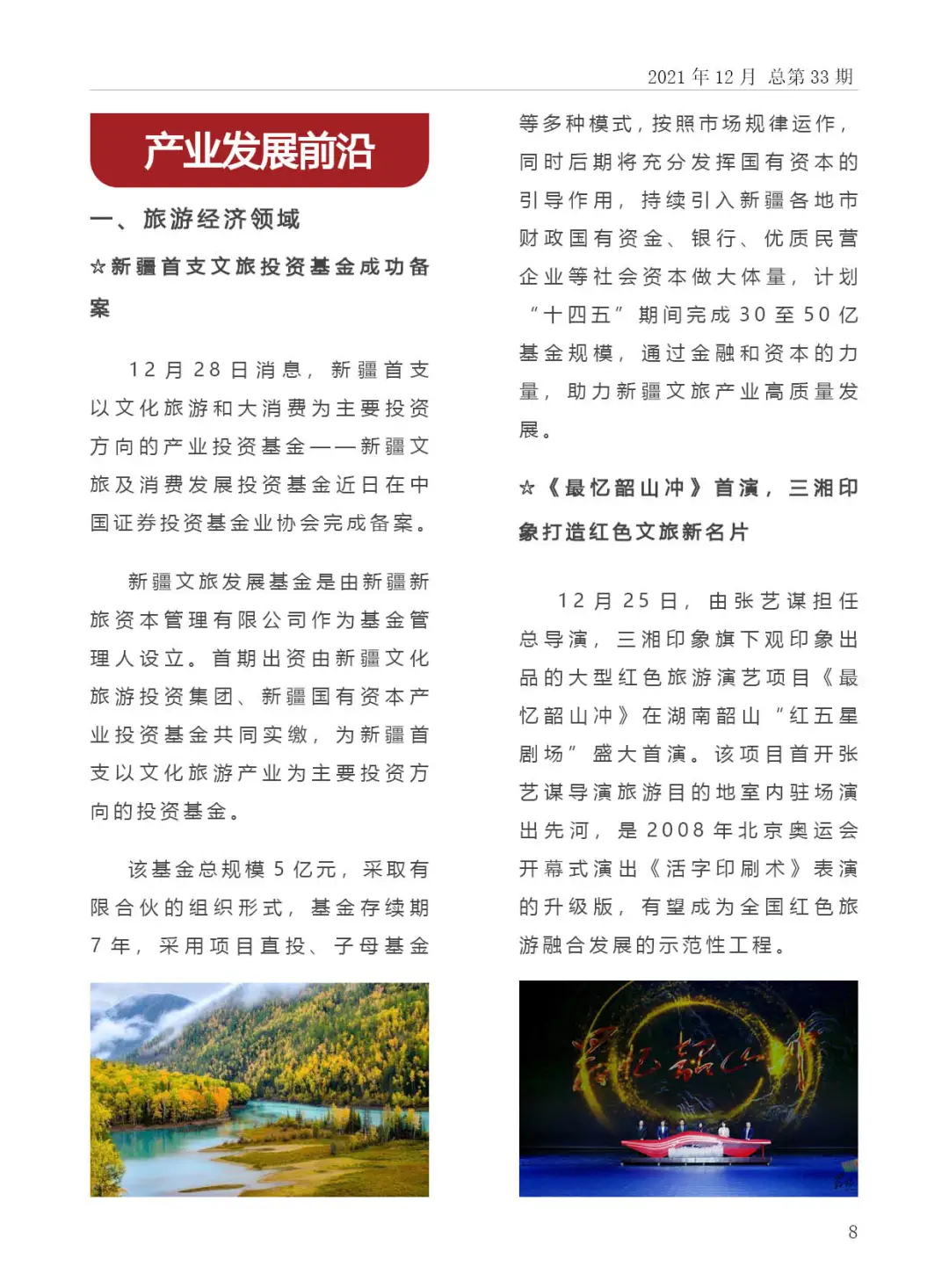 2021 年 12 月 总第 33 期

产业发展前沿

一、旅游经济领域

☆新疆首支文旅投资基金成功备案

12 月 28 日消息，新疆首支以文化旅游和大消费为主要投资方向的产业投资基金——新疆文旅及消费发展投资基金近日在中国证券投资基金业协会完成备案。

新疆文旅发展基金是由新疆新旅资本管理有限公司作为基金管理人设立。首期出资由新疆文化旅游投资集团、新疆国有资本产业投资基金共同实缴，为新疆首支以文化旅游产业为主要投资方向的投资基金。

该基金总规模 5 亿元，采取有限合伙的组织形式，基金存续期 7 年，采用项目直投、子母基金等多种模式，按照市场规律运作，同时后期将充分发挥国有资本的引导作用，持续引入新疆各地市财政国有资金、银行、优质民营企业等社会资本做大体量，计划“十四五”期间完成 30 至 50 亿基金规模，通过金融和资本的力量，助力新疆文旅产业高质量发展。

☆《最忆韶山冲》首演，三湘印象打造红色文旅新名片

12 月 25 日，由张艺谋担任总导演，三湘印象旗下观印象出品的大型红色旅游演艺项目《最忆韶山冲》在湖南韶山“红五星剧场”盛大首演。该项目首开张艺谋导演旅游目的地室内驻场演出先河，是 2008 年北京奥运会开幕式演出《活字印刷术》表演的升级版，有望成为全国红色旅游融合发展的示范性工程。

最忆韶山冲

8